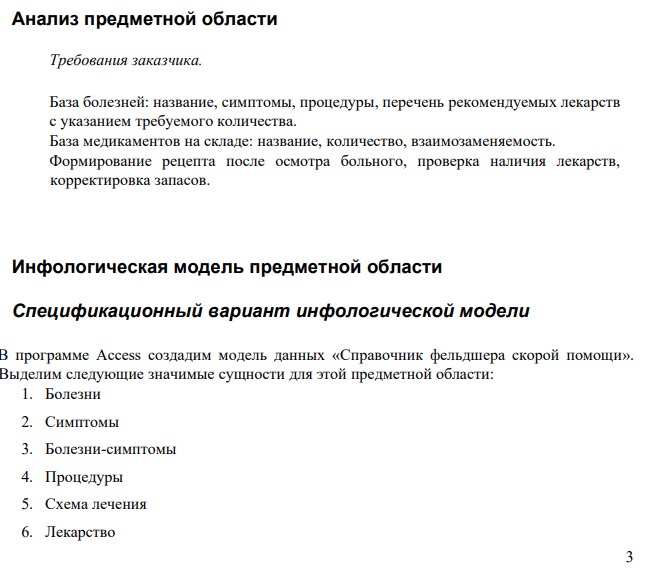 Анализ предметной области

Требования заказчика.

База болезней: название, симптомы, процедуры, перечень рекомендуемых лекарств с указанием требуемого количества.
База медикаментов на складе: название, количество, взаимозаменяемость.
Формирование рецепта после осмотра больного, проверка наличия лекарств, корректировка запасов.

Инфологическая модель предметной области

Спецификационный вариант инфологической модели

В программе Access создадим модель данных «Справочник фельдшера скорой помощи». Выделим следующие значимые сущности для этой предметной области:
1. Болезни
2. Симптомы
3. Болезни-симптомы
4. Процедуры
5. Схема лечения
6. Лекарство

3